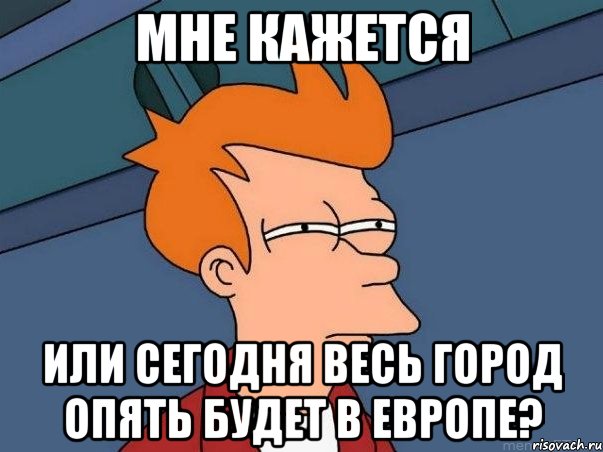 МНЕ КАЖЕТСЯ

ИЛИ СЕГОДНЯ ВЕСЬ ГОРОД ОПЯТЬ БУДЕТ В ЕВРОПЕ?

risovach.ru